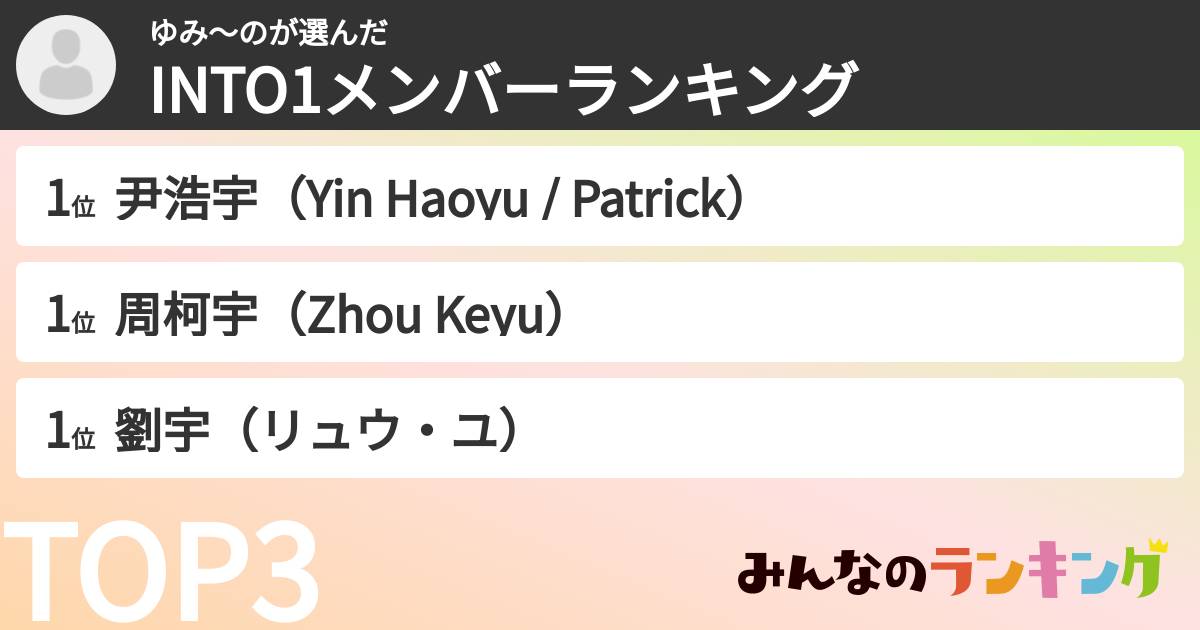 ゆみ〜のが選んだ
INTO1メンバーランキング

1位 尹浩宇（Yin Haoyu / Patrick）

1位 周柯宇（Zhou Keyu）

1位 劉宇（リュウ・ユ）

TOP3

みんなのランキング